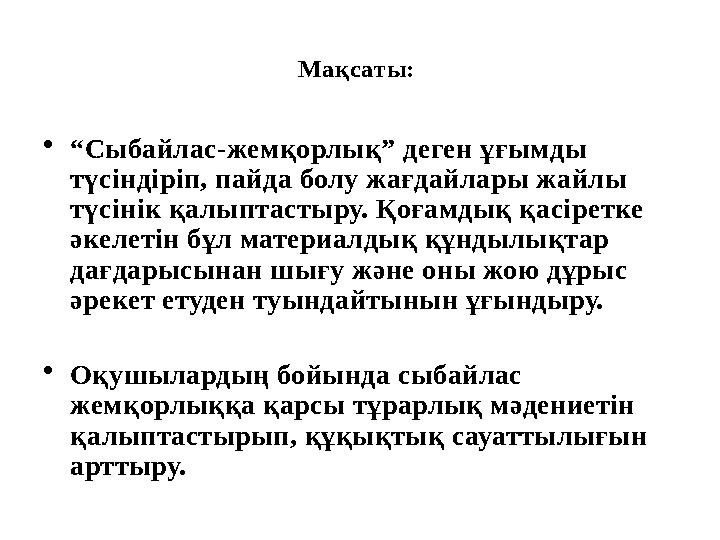 Мақсаты:

• “Сыбайлас-жемқорлық” деген ұғымды түсіндіріп, пайда болу жағдайлары жайлы түсінік қалыптастыру. Қоғамдық қасіретке әкелетін бұл материалдық құндылықтар дағдарысынан шығу және оны жою дұрыс әрекет етуден туындайтынын ұғындыру.

• Оқушылардың бойында сыбайлас жемқорлыққа қарсы тұрарлық мәдениетін қалыптастырып, құқықтық сауаттылығын арттыру.